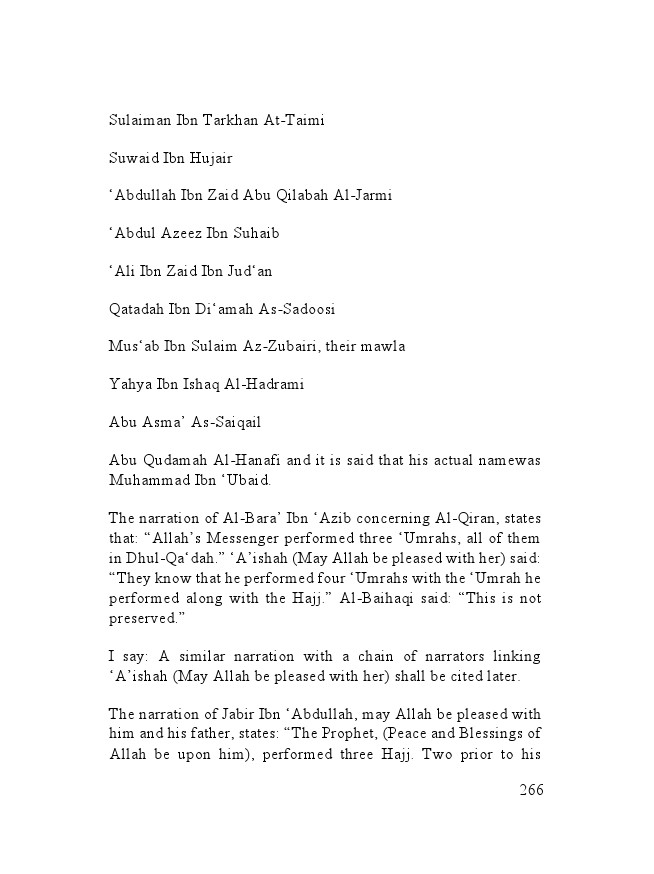 Sulaiman Ibn Tarkhan At-Taimi

Suwaid Ibn Hujair

‘Abdullah Ibn Zaid Abu Qilabah Al-Jarmi

‘Abdul Azeez Ibn Suhaib

‘Ali Ibn Zaid Ibn Jud‘an

Qatadah Ibn Di‘amah As-Sadoosi

Mus‘ab Ibn Sulaim Az-Zubairi, their mawla

Yahya Ibn Ishaq Al-Hadrami

Abu Asma’ As-Saiqail

Abu Qudamah Al-Hanafi and it is said that his actual namewas Muhammad Ibn ‘Ubaid.

The narration of Al-Bara’ Ibn ‘Azib concerning Al-Qiran, states that: “Allah’s Messenger performed three ‘Umrahs, all of them in Dhul-Qa‘dah.” ‘A’ishah (May Allah be pleased with her) said: “They know that he performed four ‘Umrahs with the ‘Umrah he performed along with the Hajj.” Al-Baihaqi said: “This is not preserved.”

I say: A similar narration with a chain of narrators linking ‘A’ishah (May Allah be pleased with her) shall be cited later.

The narration of Jabir Ibn ‘Abdullah, may Allah be pleased with him and his father, states: “The Prophet, (Peace and Blessings of Allah be upon him), performed three Hajj. Two prior to his

266